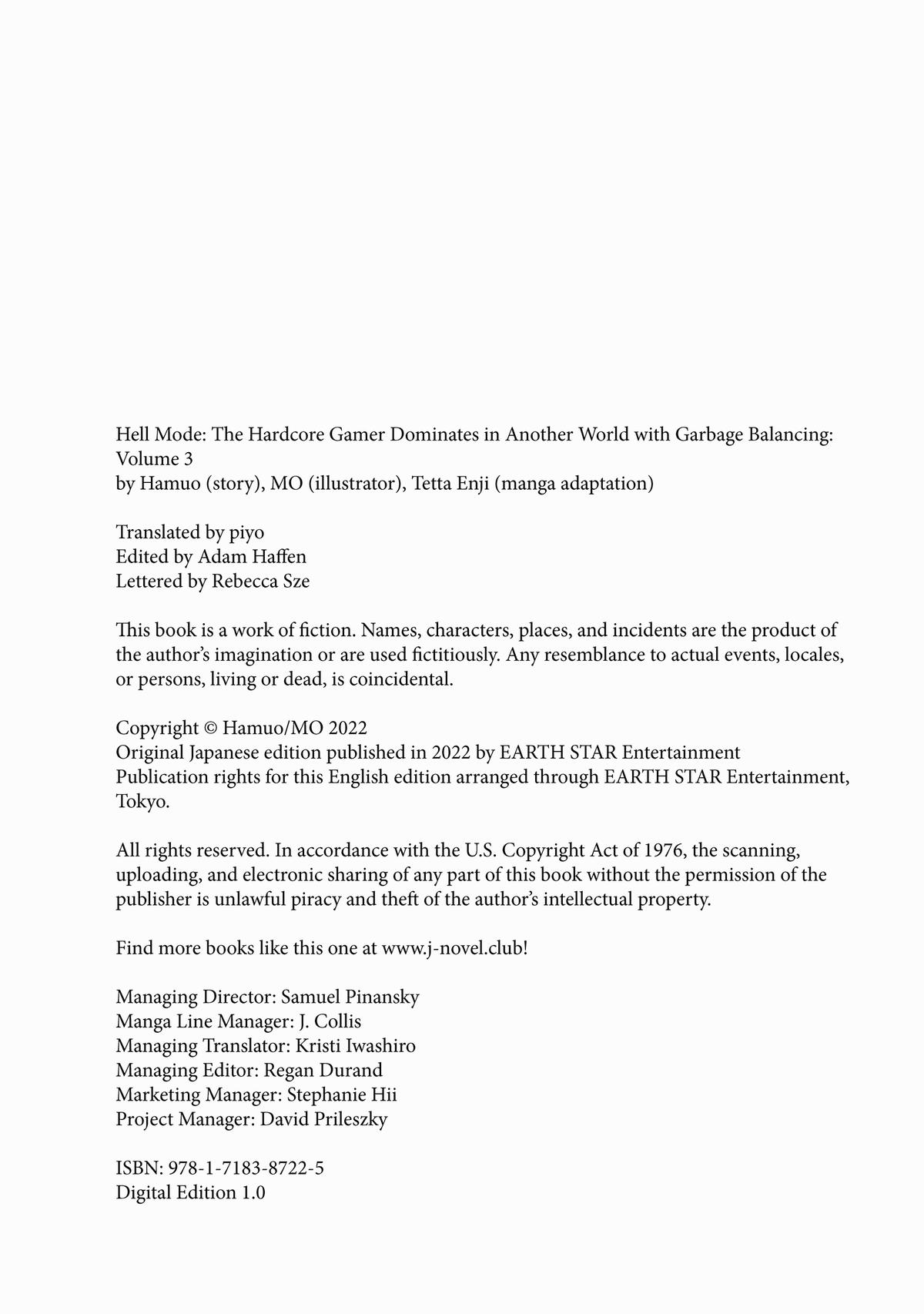 Hell Mode: The Hardcore Gamer Dominates in Another World with Garbage Balancing: Volume 3
by Hamuo (story), MO (illustrator), Tetta Enji (manga adaptation)

Translated by piyo
Edited by Adam Haffen
Lettered by Rebecca Sze

This book is a work of fiction. Names, characters, places, and incidents are the product of the author's imagination or are used fictitiously. Any resemblance to actual events, locales, or persons, living or dead, is coincidental.

Copyright © Hamuo/MO 2022
Original Japanese edition published in 2022 by EARTH STAR Entertainment
Publication rights for this English edition arranged through EARTH STAR Entertainment, Tokyo.

All rights reserved. In accordance with the U.S. Copyright Act of 1976, the scanning, uploading, and electronic sharing of any part of this book without the permission of the publisher is unlawful piracy and theft of the author's intellectual property.

Find more books like this one at www.j-novel.club!

Managing Director: Samuel Pinansky
Manga Line Manager: J. Collis
Managing Translator: Kristi Iwashiro
Managing Editor: Regan Durand
Marketing Manager: Stephanie Hii
Project Manager: David Prileszky

ISBN: 978-1-7183-8722-5
Digital Edition 1.0